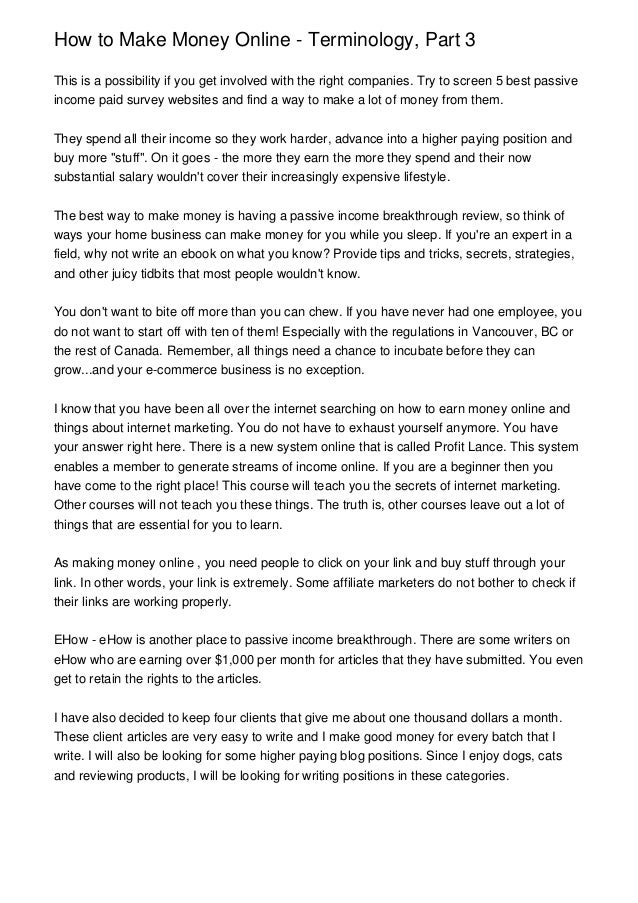 How to Make Money Online - Terminology, Part 3

This is a possibility if you get involved with the right companies. Try to screen 5 best passive income paid survey websites and find a way to make a lot of money from them.

They spend all their income so they work harder, advance into a higher paying position and buy more "stuff". On it goes - the more they earn the more they spend and their now substantial salary wouldn't cover their increasingly expensive lifestyle.

The best way to make money is having a passive income breakthrough review, so think of ways your home business can make money for you while you sleep. If you're an expert in a field, why not write an ebook on what you know? Provide tips and tricks, secrets, strategies, and other juicy tidbits that most people wouldn't know.

You don't want to bite off more than you can chew. If you have never had one employee, you do not want to start off with ten of them! Especially with the regulations in Vancouver, BC or the rest of Canada. Remember, all things need a chance to incubate before they can grow...and your e-commerce business is no exception.

I know that you have been all over the internet searching on how to earn money online and things about internet marketing. You do not have to exhaust yourself anymore. You have your answer right here. There is a new system online that is called Profit Lance. This system enables a member to generate streams of income online. If you are a beginner then you have come to the right place! This course will teach you the secrets of internet marketing. Other courses will not teach you these things. The truth is, other courses leave out a lot of things that are essential for you to learn.

As making money online , you need people to click on your link and buy stuff through your link. In other words, your link is extremely. Some affiliate marketers do not bother to check if their links are working properly.

EHow - eHow is another place to passive income breakthrough. There are some writers on eHow who are earning over $1,000 per month for articles that they have submitted. You even get to retain the rights to the articles.

I have also decided to keep four clients that give me about one thousand dollars a month. These client articles are very easy to write and I make good money for every batch that I write. I will also be looking for some higher paying blog positions. Since I enjoy dogs, cats and reviewing products, I will be looking for writing positions in these categories.